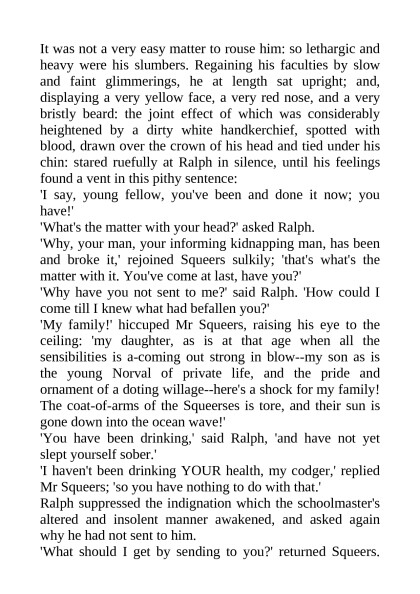 It was not a very easy matter to rouse him: so lethargic and heavy were his slumbers. Regaining his faculties by slow and faint glimmerings, he at length sat upright; and, displaying a very yellow face, a very red nose, and a very bristly beard: the joint effect of which was considerably heightened by a dirty white handkerchief, spotted with blood, drawn over the crown of his head and tied under his chin: stared ruefully at Ralph in silence, until his feelings found a vent in this pithy sentence:
'I say, young fellow, you've been and done it now; you have!'
'What's the matter with your head?' asked Ralph.
'Why, your man, your informing kidnapping man, has been and broke it,' rejoined Squeers sulkily; 'that's what's the matter with it. You've come at last, have you?'
'Why have you not sent to me?' said Ralph. 'How could I come till I knew what had befallen you?'
'My family!' hiccuped Mr Squeers, raising his eye to the ceiling: 'my daughter, as is at that age when all the sensibilities is a-coming out strong in blow--my son as is the young Norval of private life, and the pride and ornament of a doting willage--here's a shock for my family! The coat-of-arms of the Squeerses is tore, and their sun is gone down into the ocean wave!'
'You have been drinking,' said Ralph, 'and have not yet slept yourself sober.'
'I haven't been drinking YOUR health, my codger,' replied Mr Squeers; 'so you have nothing to do with that.'
Ralph suppressed the indignation which the schoolmaster's altered and insolent manner awakened, and asked again why he had not sent to him.
'What should I get by sending to you?' returned Squeers.